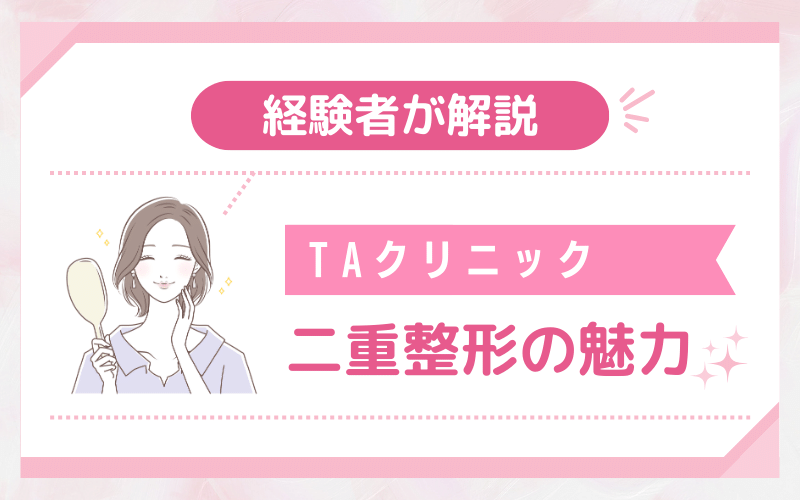 経験者が解説

TAクリニック

二重整形の魅力